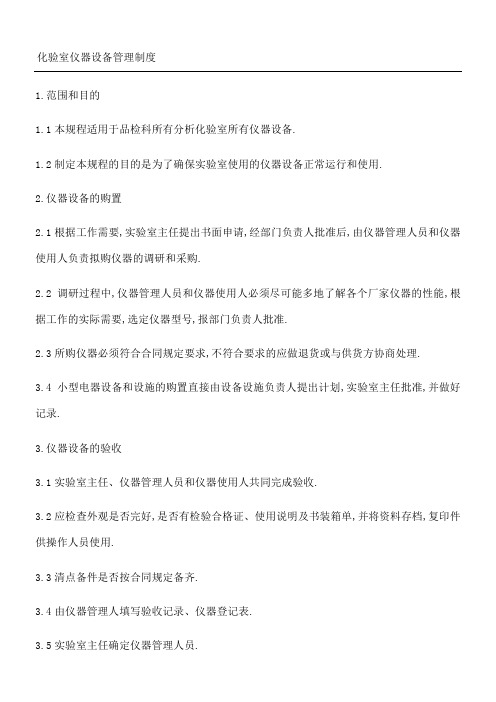 化验室仪器设备管理制度

1.范围和目的

1.1 本规程适用于品检科所有分析化验室所有仪器设备.

1.2 制定本规程的目的是为了确保实验室使用的仪器设备正常运行和使用.

2.仪器设备的购置

2.1 根据工作需要,实验室主任提出书面申请,经部门负责人批准后,由仪器管理人员和仪器使用人负责拟购仪器的调研和采购.

2.2 调研过程中,仪器管理人员和仪器使用人必须尽可能多地了解各个厂家仪器的性能,根据工作的实际需要,选定仪器型号,报部门负责人批准.

2.3 所购仪器必须符合合同规定要求,不符合要求的应做退货或与供货方协商处理.

3.4 小型电器设备和设施的购置直接由设备设施负责人提出计划,实验室主任批准,并做好记录.

3.仪器设备的验收

3.1 实验室主任、仪器管理人员和仪器使用人共同完成验收.

3.2 应检查外观是否完好,是否有检验合格证、使用说明及书装箱单,并将资料存档,复印件供操作人员使用.

3.3 清点备件是否按合同规定备齐.

3.4 由仪器管理人填写验收记录、仪器登记表.

3.5 实验室主任确定仪器管理人员.